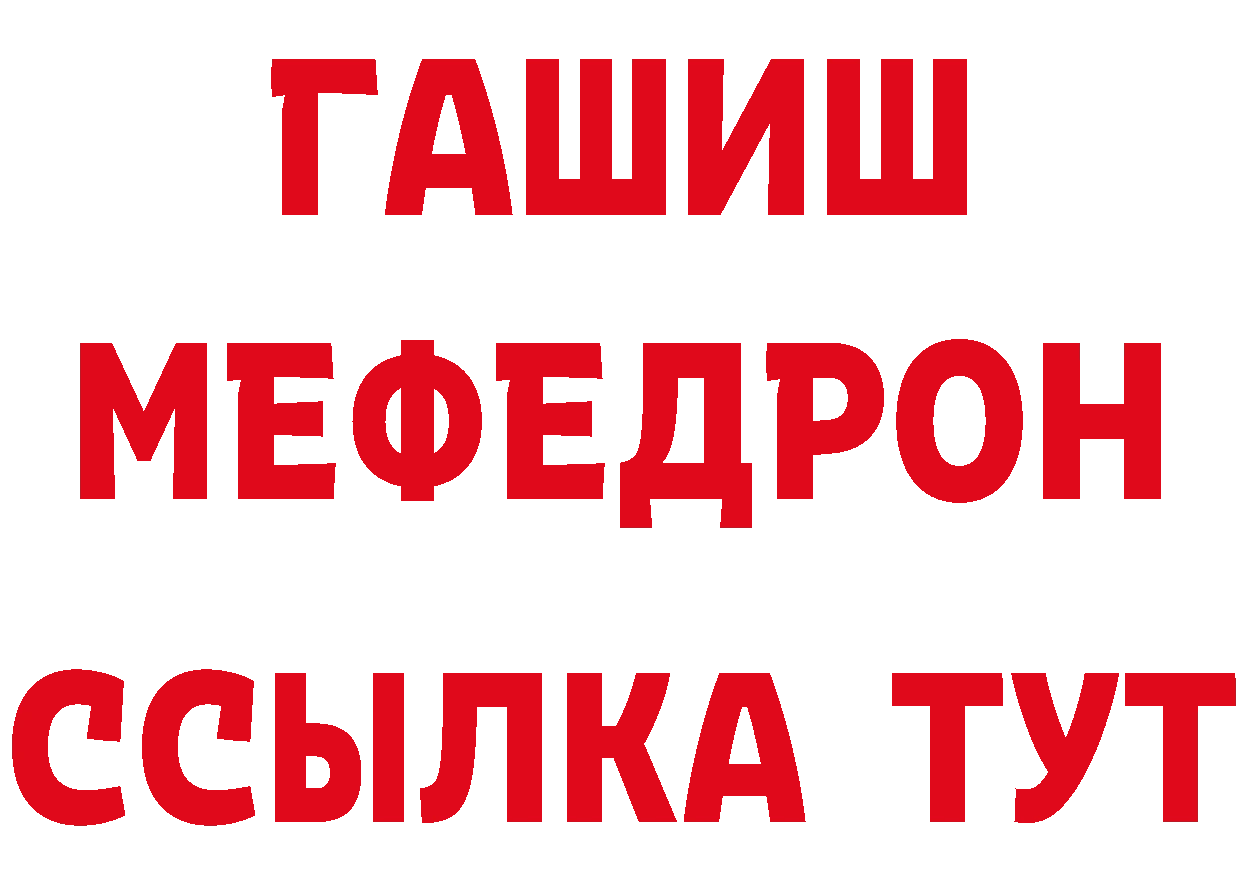 ГАШИШ
МЕФЕДРОН
ССЫЛКА ТУТ